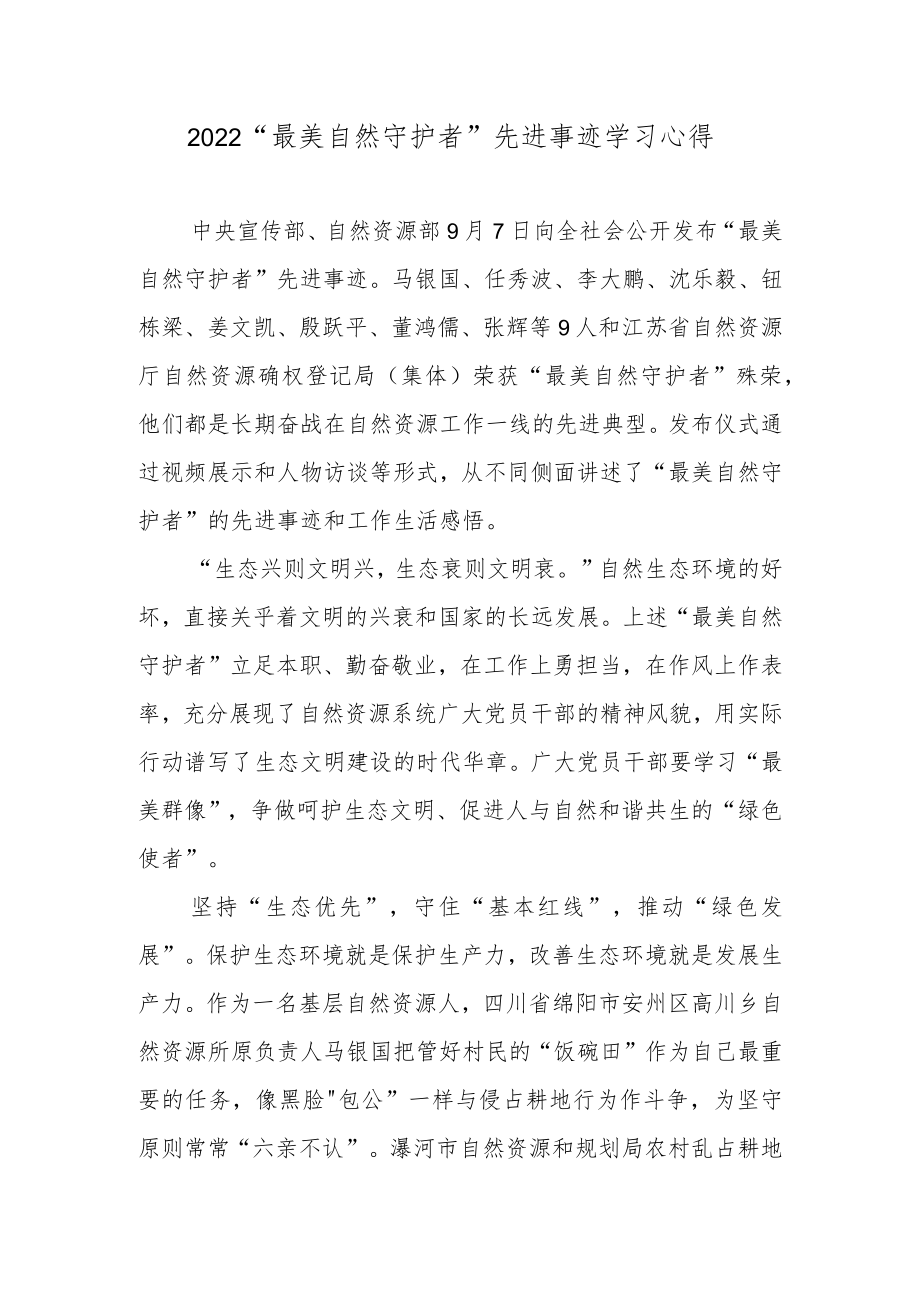 2022“最美自然守护者”先进事迹学习心得

中央宣传部、自然资源部9月7日向全社会公开发布“最美自然守护者”先进事迹。马银国、任秀波、李大鹏、沈乐毅、钮栋梁、姜文凯、殷跃平、董鸿儒、张辉等9人和江苏省自然资源厅自然资源确权登记局（集体）荣获“最美自然守护者”殊荣，他们都是长期奋战在自然资源工作一线的先进典型。发布仪式通过视频展示和人物访谈等形式，从不同侧面讲述了“最美自然守护者”的先进事迹和工作生活感悟。

“生态兴则文明兴，生态衰则文明衰。”自然生态环境的好坏，直接关乎着文明的兴衰和国家的长远发展。上述“最美自然守护者”立足本职、勤奋敬业，在工作上勇担当，在作风上作表率，充分展现了自然资源系统广大党员干部的精神风貌，用实际行动谱写了生态文明建设的时代华章。广大党员干部要学习“最美群像”，争做呵护生态文明、促进人与自然和谐共生的“绿色使者”。

坚持“生态优先”，守住“基本红线”，推动“绿色发展”。保护生态环境就是保护生产力，改善生态环境就是发展生产力。作为一名基层自然资源人，四川省绵阳市安州区高川乡自然资源所原负责人马银国把管好村民的“饭碗田”作为自己最重要的任务，像黑脸"包公”一样与侵占耕地行为作斗争，为坚守原则常常“六亲不认”。瀑河市自然资源和规划局农村乱占耕地